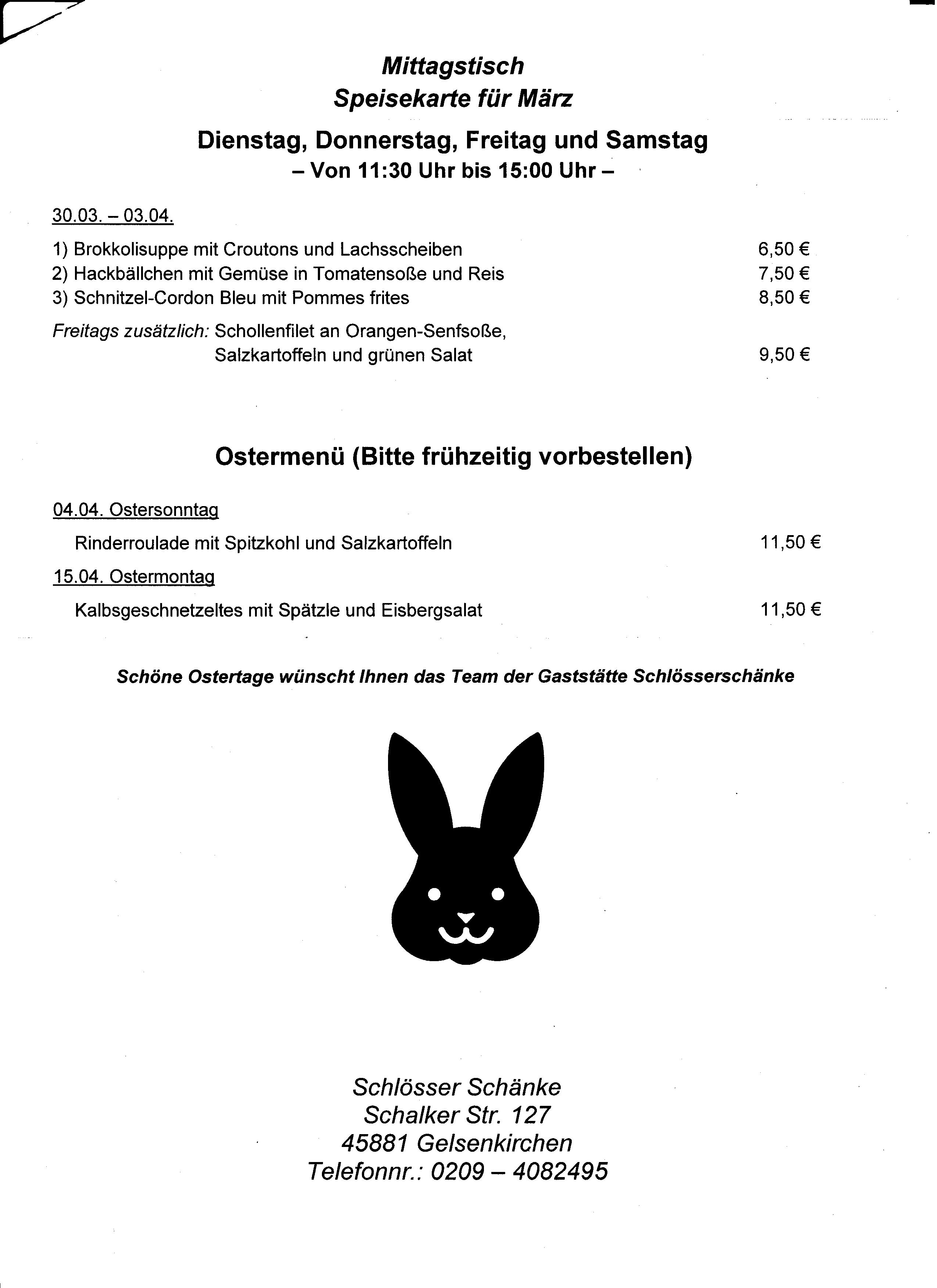 Mittagstisch
Speisekarte für März

Dienstag, Donnerstag, Freitag und Samstag
– Von 11:30 Uhr bis 15:00 Uhr –

30.03. – 03.04.

1) Brokkolisuppe mit Croutons und Lachsscheiben 6,50 €
2) Hackbällchen mit Gemüse in Tomatensoße und Reis 7,50 €
3) Schnitzel-Cordon Bleu mit Pommes frites 8,50 €

Freitags zusätzlich: Schollenfilet an Orangen-Senfsoße, Salzkartoffeln und grünen Salat 9,50 €

Ostermenü (Bitte frühzeitig vorbestellen)

04.04. Ostersonntag

Rinderroulade mit Spitzkohl und Salzkartoffeln 11,50 €

15.04. Ostermontag

Kalbsgeschnetzeltes mit Spätzle und Eisbergsalat 11,50 €

Schöne Ostertage wünscht Ihnen das Team der Gaststätte Schlösserschänke

Schlösser Schänke
Schalker Str. 127
45881 Gelsenkirchen
Telefonnr.: 0209 – 4082495